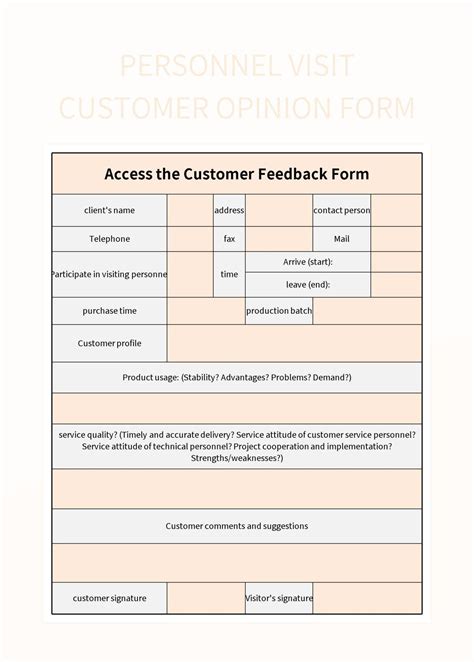 PERSONNEL VISIT
CUSTOMER OPINION FORM

Access the Customer Feedback Form

| client's name | | address | | contact person | |
|---|---|---|---|---|---|
| Telephone | | fax | | Mail | |
| Participate in visiting personne | | time | Arrive (start): | | |
| | | | leave (end): | | |
| purchase time | | | production batch | | |
| Customer profile | | | | | |

Product usage: (Stability? Advantages? Problems? Demand?)

service quality? (Timely and accurate delivery? Service attitude of customer service personnel? Service attitude of technical personnel? Project cooperation and implementation? Strengths/weaknesses?)

Customer comments and suggestions

| customer signature | | Visitor's signature | |
|---|---|---|---|